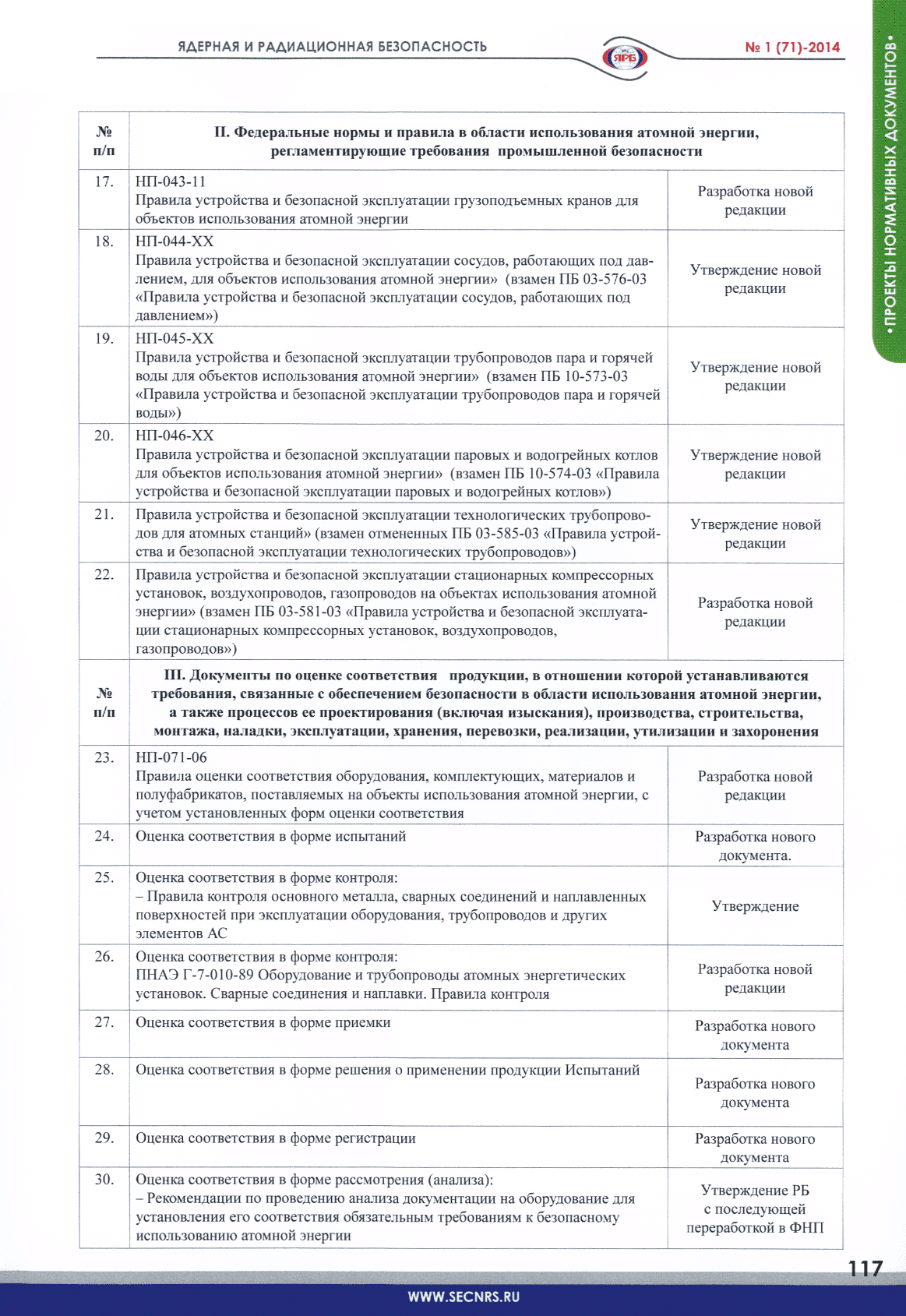 ЯДЕРНАЯ И РАДИАЦИОННАЯ БЕЗОПАСНОСТЬ

ЯРБ

№ 1 (71)-2014

• ПРОЕКТЫ НОРМАТИВНЫХ ДОКУМЕНТОВ •

| № п/п | II. Федеральные нормы и правила в области использования атомной энергии, регламентирующие требования промышленной безопасности | |
|---|---|---|
| 17. | НП-043-11 Правила устройства и безопасной эксплуатации грузоподъемных кранов для объектов использования атомной энергии | Разработка новой редакции |
| 18. | НП-044-ХХ Правила устройства и безопасной эксплуатации сосудов, работающих под давлением, для объектов использования атомной энергии» (взамен ПБ 03-576-03 «Правила устройства и безопасной эксплуатации сосудов, работающих под давлением») | Утверждение новой редакции |
| 19. | НП-045-ХХ Правила устройства и безопасной эксплуатации трубопроводов пара и горячей воды для объектов использования атомной энергии» (взамен ПБ 10-573-03 «Правила устройства и безопасной эксплуатации трубопроводов пара и горячей воды») | Утверждение новой редакции |
| 20. | НП-046-ХХ Правила устройства и безопасной эксплуатации паровых и водогрейных котлов для объектов использования атомной энергии» (взамен ПБ 10-574-03 «Правила устройства и безопасной эксплуатации паровых и водогрейных котлов») | Утверждение новой редакции |
| 21. | Правила устройства и безопасной эксплуатации технологических трубопроводов для атомных станций» (взамен отмененных ПБ 03-585-03 «Правила устройства и безопасной эксплуатации технологических трубопроводов») | Утверждение новой редакции |
| 22. | Правила устройства и безопасной эксплуатации стационарных компрессорных установок, воздухопроводов, газопроводов на объектах использования атомной энергии» (взамен ПБ 03-581-03 «Правила устройства и безопасной эксплуатации стационарных компрессорных установок, воздухопроводов, газопроводов») | Разработка новой редакции |
| № п/п | III. Документы по оценке соответствия продукции, в отношении которой устанавливаются требования, связанные с обеспечением безопасности в области использования атомной энергии, а также процессов ее проектирования (включая изыскания), производства, строительства, монтажа, наладки, эксплуатации, хранения, перевозки, реализации, утилизации и захоронения | |
| 23. | НП-071-06 Правила оценки соответствия оборудования, комплектующих, материалов и полуфабрикатов, поставляемых на объекты использования атомной энергии, с учетом установленных форм оценки соответствия | Разработка новой редакции |
| 24. | Оценка соответствия в форме испытаний | Разработка нового документа. |
| 25. | Оценка соответствия в форме контроля: – Правила контроля основного металла, сварных соединений и наплавленных поверхностей при эксплуатации оборудования, трубопроводов и других элементов АС | Утверждение |
| 26. | Оценка соответствия в форме контроля: ПНАЭ Г-7-010-89 Оборудование и трубопроводы атомных энергетических установок. Сварные соединения и наплавки. Правила контроля | Разработка новой редакции |
| 27. | Оценка соответствия в форме приемки | Разработка нового документа |
| 28. | Оценка соответствия в форме решения о применении продукции Испытаний | Разработка нового документа |
| 29. | Оценка соответствия в форме регистрации | Разработка нового документа |
| 30. | Оценка соответствия в форме рассмотрения (анализа): – Рекомендации по проведению анализа документации на оборудование для установления его соответствия обязательным требованиям к безопасному использованию атомной энергии | Утверждение РБ с последующей переработкой в ФНП |

117

WWW.SECNRS.RU